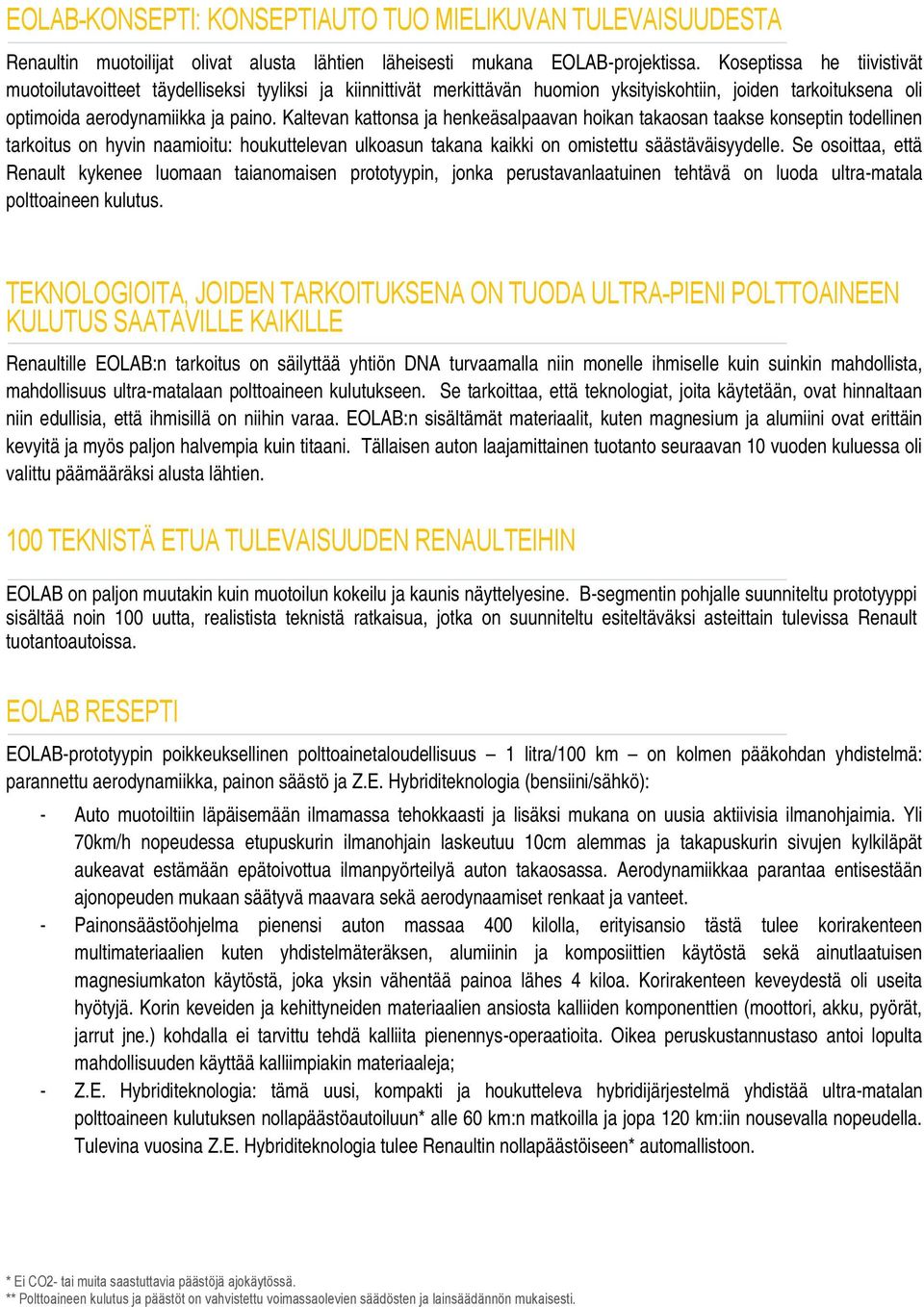 EOLAB-KONSEPTI: KONSEPTIAUTO TUO MIELIKUVAN TULEVAISUUDESTA

Renaultin muotoilijat olivat alusta lähtien läheisesti mukana EOLAB-projektissa. Koseptissa he tiivistivät muotoilutavoitteet täydelliseksi tyyliksi ja kiinnittivät merkittävän huomion yksityiskohtiin, joiden tarkoituksena oli optimoida aerodynamiikka ja paino. Kaltevan kattonsa ja henkeäsalpaavan hoikan takaosan taakse konseptin todellinen tarkoitus on hyvin naamioitu: houkuttelevan ulkoasun takana kaikki on omistettu säästäväisyydelle. Se osoittaa, että Renault kykenee luomaan taianomaisen prototyypin, jonka perustavanlaatuinen tehtävä on luoda ultra-matala polttoaineen kulutus.

TEKNOLOGIOITA, JOIDEN TARKOITUKSENA ON TUODA ULTRA-PIENI POLTTOAINEEN KULUTUS SAATAVILLE KAIKILLE

Renaultille EOLAB:n tarkoitus on säilyttää yhtiön DNA turvaamalla niin monelle ihmiselle kuin suinkin mahdollista, mahdollisuus ultra-matalaan polttoaineen kulutukseen. Se tarkoittaa, että teknologiat, joita käytetään, ovat hinnaltaan niin edullisia, että ihmisillä on niihin varaa. EOLAB:n sisältämät materiaalit, kuten magnesium ja alumiini ovat erittäin kevyitä ja myös paljon halvempia kuin titaani. Tällaisen auton laajamittainen tuotanto seuraavan 10 vuoden kuluessa oli valittu päämääräksi alusta lähtien.

100 TEKNISTÄ ETUA TULEVAISUUDEN RENAULTEIHIN

EOLAB on paljon muutakin kuin muotoilun kokeilu ja kaunis näyttelyesine. B-segmentin pohjalle suunniteltu prototyyppi sisältää noin 100 uutta, realistista teknistä ratkaisua, jotka on suunniteltu esiteltäväksi asteittain tulevissa Renault tuotantoautoissa.

EOLAB RESEPTI

EOLAB-prototyypin poikkeuksellinen polttoainetaloudellisuus – 1 litra/100 km – on kolmen pääkohdan yhdistelmä: parannettu aerodynamiikka, painon säästö ja Z.E. Hybriditeknologia (bensiini/sähkö):

- Auto muotoiltiin läpäisemään ilmamassa tehokkaasti ja lisäksi mukana on uusia aktiivisia ilmanohjaimia. Yli 70km/h nopeudessa etupuskurin ilmanohjain laskeutuu 10cm alemmas ja takapuskurin sivujen kylkiläpät aukeavat estämään epätoivottua ilmanpyörteilyä auton takaosassa. Aerodynamiikkaa parantaa entisestään ajonopeuden mukaan säätyvä maavara sekä aerodynaamiset renkaat ja vanteet.
- Painonsäästöohjelma pienensi auton massaa 400 kilolla, erityisansio tästä tulee korirakenteen multimateriaalien kuten yhdistelmäteräksen, alumiinin ja komposiittien käytöstä sekä ainutlaatuisen magnesiumkaton käytöstä, joka yksin vähentää painoa lähes 4 kiloa. Korirakenteen keveydestä oli useita hyötyjä. Korin keveiden ja kehittyneiden materiaalien ansiosta kalliiden komponenttien (moottori, akku, pyörät, jarrut jne.) kohdalla ei tarvittu tehdä kalliita pienennys-operaatioita. Oikea peruskustannustaso antoi lopulta mahdollisuuden käyttää kalliimpiakin materiaaleja;
- Z.E. Hybriditeknologia: tämä uusi, kompakti ja houkutteleva hybridijärjestelmä yhdistää ultra-matalan polttoaineen kulutuksen nollapäästöautoiluun* alle 60 km:n matkoilla ja jopa 120 km:iin nousevalla nopeudella. Tulevina vuosina Z.E. Hybriditeknologia tulee Renaultin nollapäästöiseen* automallistoon.

* Ei CO2- tai muita saastuttavia päästöjä ajokäytössä.
** Polttoaineen kulutus ja päästöt on vahvistettu voimassaolevien säädösten ja lainsäädännön mukaisesti.